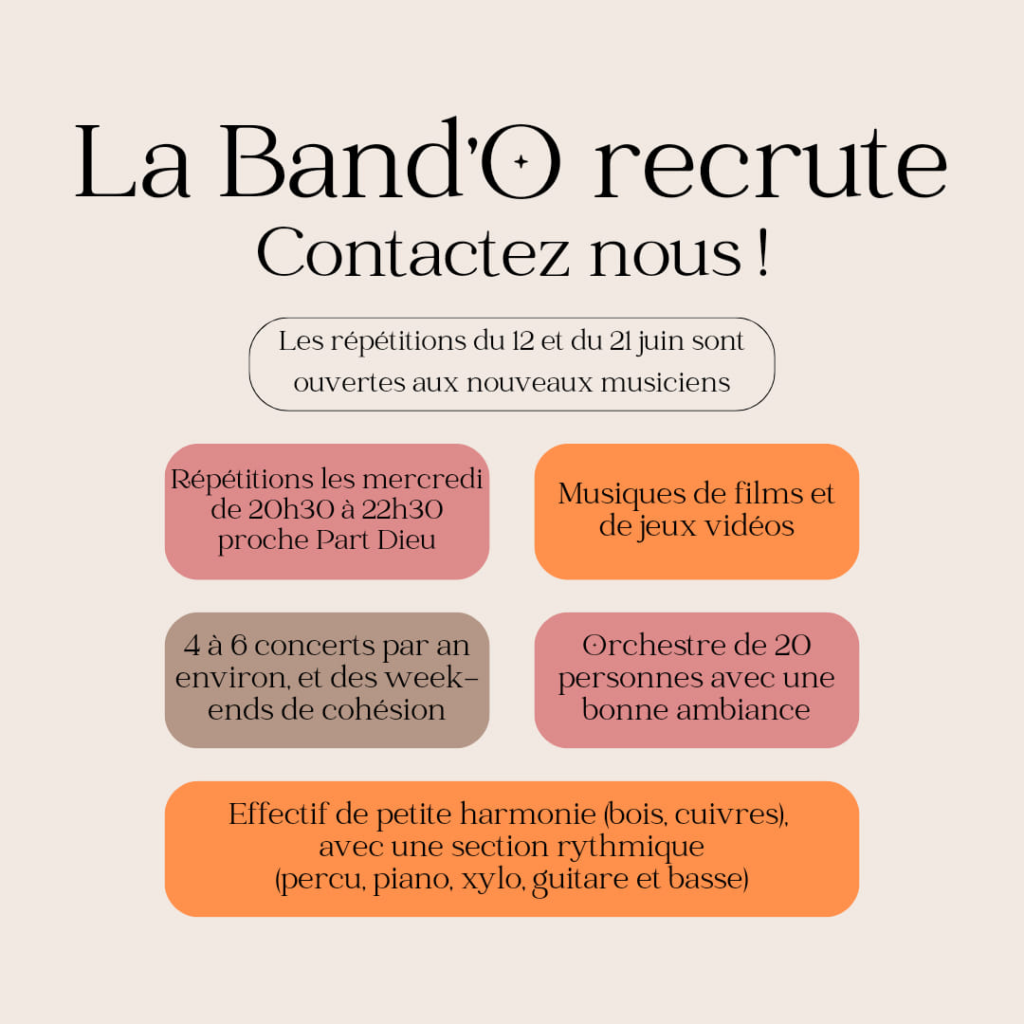 La Band'O recrute
Contactez nous !

Les répétitions du 12 et du 21 juin sont ouvertes aux nouveaux musiciens

Répétitions les mercredi de 20h30 à 22h30 proche Part Dieu

Musiques de films et de jeux vidéos

4 à 6 concerts par an environ, et des week-ends de cohésion

Orchestre de 20 personnes avec une bonne ambiance

Effectif de petite harmonie (bois, cuivres), avec une section rythmique (percu, piano, xylo, guitare et basse)